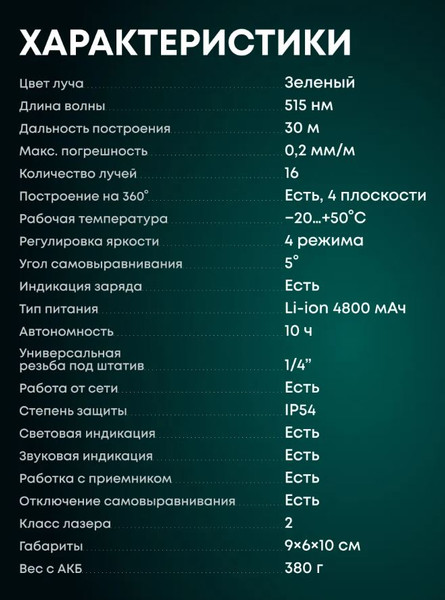 ХАРАКТЕРИСТИКИ

| | |
|---|---|
| Цвет луча | Зеленый |
| Длина волны | 515 нм |
| Дальность построения | 30 м |
| Макс. погрешность | 0,2 мм/м |
| Количество лучей | 16 |
| Построение на 360° | Есть, 4 плоскости |
| Рабочая температура | −20...+50°C |
| Регулировка яркости | 4 режима |
| Угол самовыравнивания | 5° |
| Индикация заряда | Есть |
| Тип питания | Li-ion 4800 мАч |
| Автономность | 10 ч |
| Универсальная резьба под штатив | 1/4” |
| Работа от сети | Есть |
| Степень защиты | IP54 |
| Световая индикация | Есть |
| Звуковая индикация | Есть |
| Работка с приемником | Есть |
| Отключение самовыравнивания | Есть |
| Класс лазера | 2 |
| Габариты | 9×6×10 см |
| Вес с АКБ | 380 г |